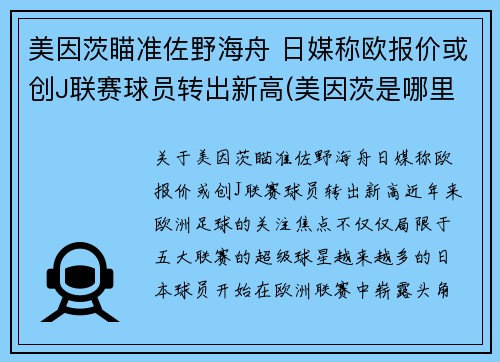 美因茨瞄准佐野海舟 日媒称欧报价或创J联赛球员转出新高(美因茨是哪里

关于美因茨瞄准佐野海舟日媒称欧报价或创J联赛球员转出新高近年来欧洲足球的关注焦点不仅仅局限于五大联赛的超级球星越来越多的日本球员开始在欧洲联赛中崭露头角